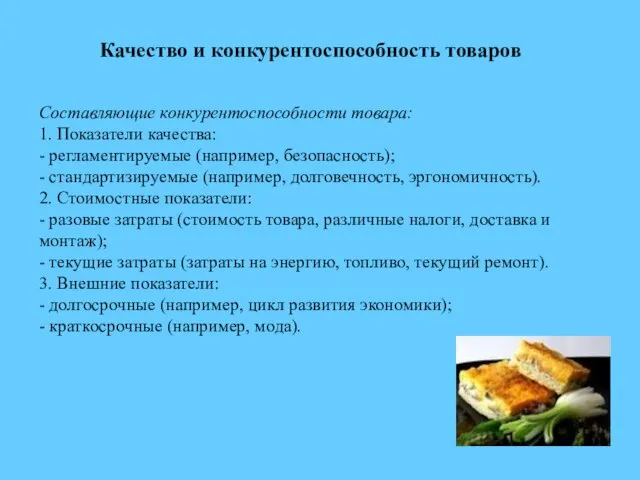 Качество и конкурентоспособность товаров

Составляющие конкурентоспособности товара:
1. Показатели качества:
- регламентируемые (например, безопасность);
- стандартизируемые (например, долговечность, эргономичность).
2. Стоимостные показатели:
- разовые затраты (стоимость товара, различные налоги, доставка и монтаж);
- текущие затраты (затраты на энергию, топливо, текущий ремонт).
3. Внешние показатели:
- долгосрочные (например, цикл развития экономики);
- краткосрочные (например, мода).